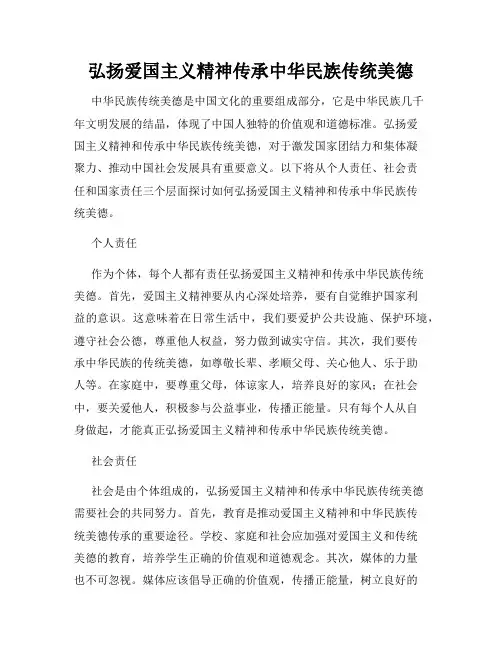 弘扬爱国主义精神传承中华民族传统美德

中华民族传统美德是中国文化的重要组成部分，它是中华民族几千年文明发展的结晶，体现了中国人独特的价值观和道德标准。弘扬爱国主义精神和传承中华民族传统美德，对于激发国家团结力和集体凝聚力、推动中国社会发展具有重要意义。以下将从个人责任、社会责任和国家责任三个层面探讨如何弘扬爱国主义精神和传承中华民族传统美德。

个人责任

作为个体，每个人都有责任弘扬爱国主义精神和传承中华民族传统美德。首先，爱国主义精神要从内心深处培养，要有自觉维护国家利益的意识。这意味着在日常生活中，我们要爱护公共设施、保护环境，遵守社会公德，尊重他人权益，努力做到诚实守信。其次，我们要传承中华民族的传统美德，如尊敬长辈、孝顺父母、关心他人、乐于助人等。在家庭中，要尊重父母，体谅家人，培养良好的家风；在社会中，要关爱他人，积极参与公益事业，传播正能量。只有每个人从自身做起，才能真正弘扬爱国主义精神和传承中华民族传统美德。

社会责任

社会是由个体组成的，弘扬爱国主义精神和传承中华民族传统美德需要社会的共同努力。首先，教育是推动爱国主义精神和中华民族传统美德传承的重要途径。学校、家庭和社会应加强对爱国主义和传统美德的教育，培养学生正确的价值观和道德观念。其次，媒体的力量也不可忽视。媒体应该倡导正确的价值观，传播正能量，树立良好的